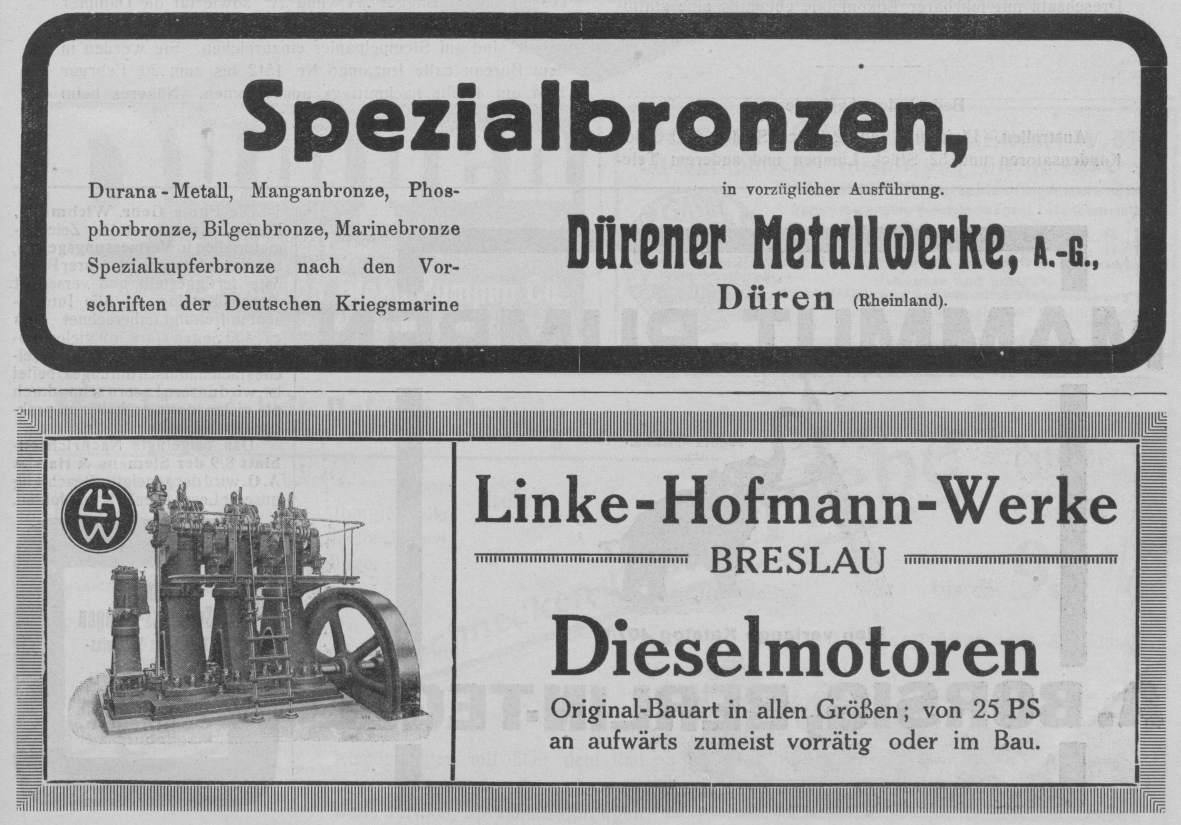 Spezialbronzen,

Durana-Metall, Manganbronze, Phosphorbronze, Bilgenbronze, Marinebronze Spezialkupferbronze nach den Vorschriften der Deutschen Kriegsmarine

in vorzüglicher Ausführung.

Dürener Metallwerke, A.-G.,
Düren (Rheinland).

LHW

Linke-Hofmann-Werke
BRESLAU

Dieselmotoren
Original-Bauart in allen Größen; von 25 PS an aufwärts zumeist vorrätig oder im Bau.